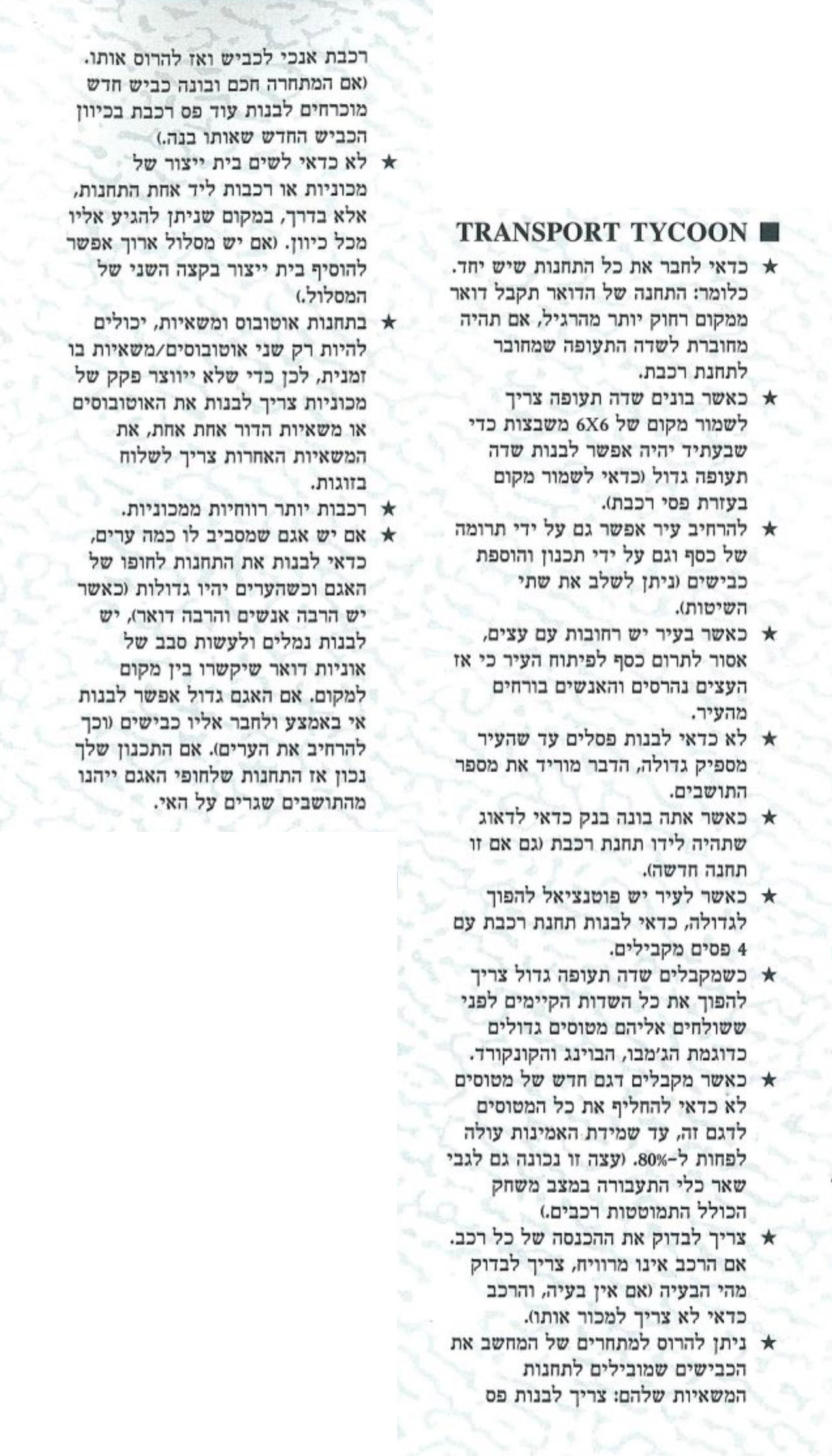 ■ TRANSPORT TYCOON

★ כדאי לחבר את כל התחנות שיש יחד. כלומר: התחנה של הדואר תקבל דואר ממקום רחוק יותר מהרגיל, אם תהיה מחוברת לשדה התעופה שמחובר לתחנת רכבת.
★ כאשר בונים שדה תעופה צריך לשמור מקום של 6X6 משבצות כדי שבעתיד יהיה אפשר לבנות שדה תעופה גדול (כדאי לשמור מקום בעזרת פסי רכבת).
★ להרחיב עיר אפשר גם על ידי תרומה של כסף וגם על ידי תכנון והוספת כבישים (ניתן לשלב את שתי השיטות).
★ כאשר בעיר יש רחובות עם עצים, אסור לתרום כסף לפיתוח העיר כי אז העצים נהרסים והאנשים בורחים מהעיר.
★ לא כדאי לבנות פסלים עד שהעיר מספיק גדולה, הדבר מוריד את מספר התושבים.
★ כאשר אתה בונה בנק כדאי לדאוג שתהיה לידו תחנת רכבת (גם אם זו תחנה חדשה).
★ כאשר לעיר יש פוטנציאל להפוך לגדולה, כדאי לבנות תחנת רכבת עם 4 פסים מקבילים.
★ כשמקבלים שדה תעופה גדול צריך להפוך את כל השדות הקיימים לפני ששולחים אליהם מטוסים גדולים כדוגמת הג'מבו, הבוינג והקונקורד.
★ כאשר מקבלים דגם חדש של מטוסים לא כדאי להחליף את כל המטוסים לדגם זה, עד שמידת האמינות עולה לפחות ל-80%. (עצה זו נכונה גם לגבי שאר כלי התעבורה במצב משחק הכולל התמוטטות רכבים.)
★ צריך לבדוק את ההכנסה של כל רכב. אם הרכב אינו מרוויח, צריך לבדוק מהי הבעיה (אם אין בעיה, והרכב כדאי לא צריך למכור אותו).
★ ניתן להרוס למתחרים של המחשב את הכבישים שמובילים לתחנות המשאיות שלהם: צריך לבנות פס רכבת אנכי לכביש ואז להרוס אותו. (אם המתחרה חכם ובונה כביש חדש מוכרחים לבנות עוד פס רכבת בכיוון הכביש החדש שאותו בנה.)
★ לא כדאי לשים בית ייצור של מכוניות או רכבות ליד אחת התחנות, אלא בדרך, במקום שניתן להגיע אליו מכל כיוון. (אם יש מסלול ארוך אפשר להוסיף בית ייצור בקצה השני של המסלול.)
★ בתחנות אוטובוס ומשאיות, יכולים להיות רק שני אוטובוסים/משאיות בו זמנית, לכן כדי שלא ייווצר פקק של מכוניות צריך לבנות את האוטובוסים או משאיות הדור אחת אחת, את המשאיות האחרות צריך לשלוח בזוגות.
★ רכבות יותר רווחיות ממכוניות.
★ אם יש אגם שמסביב לו כמה ערים, כדאי לבנות את התחנות לחופו של האגם וכשהערים יהיו גדולות (כאשר יש הרבה אנשים והרבה דואר), יש לבנות נמלים ולעשות סבב של אוניות דואר שיקשרו בין מקום למקום. אם האגם גדול אפשר לבנות אי באמצע ולחבר אליו כבישים (וכך להרחיב את הערים). אם התכנון שלך נכון אז התחנות שלחופי האגם ייהנו מהתושבים שגרים על האי.